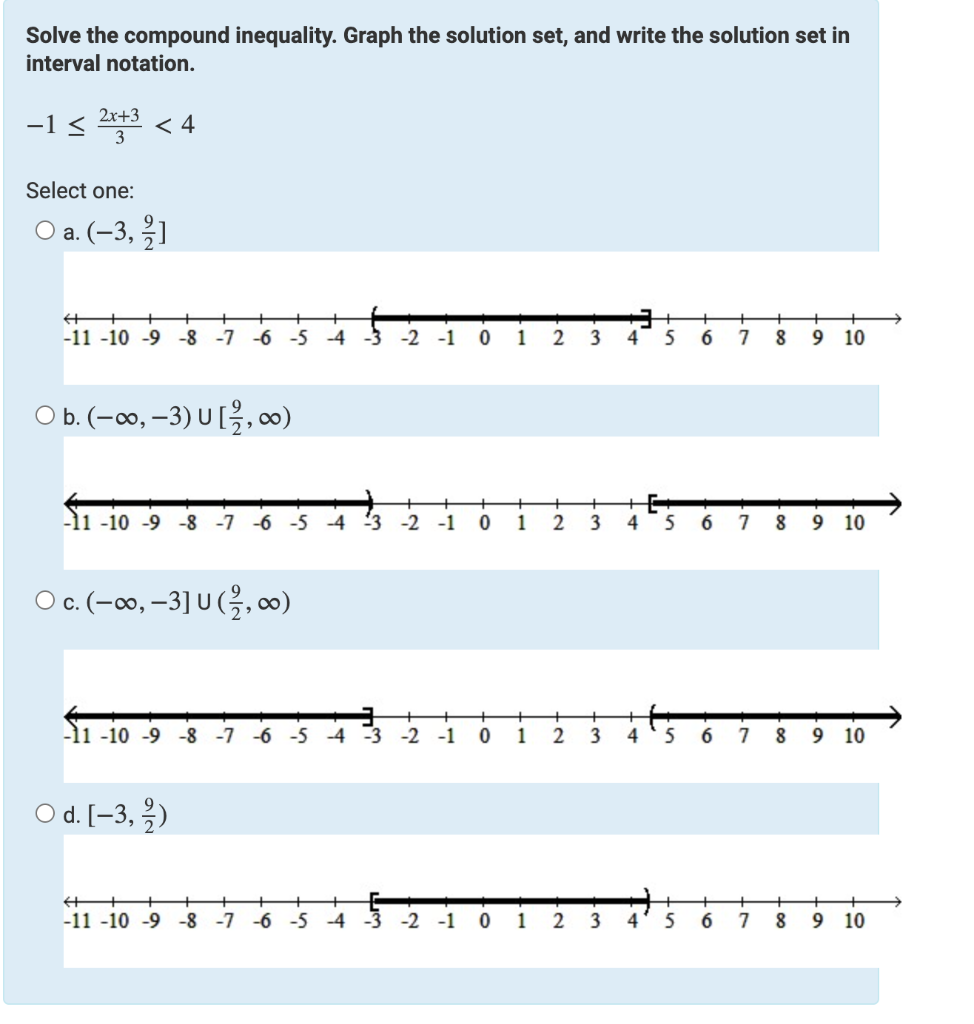 Solve the compound inequality. Graph the solution set, and write the solution set in interval notation.

$-1 \leq \frac{2x+3}{3} < 4$

Select one:

a. $(-3, \frac{9}{2}]$

-11 -10 -9 -8 -7 -6 -5 -4 -3 -2 -1 0 1 2 3 4 5 6 7 8 9 10

b. $(-\infty, -3) \cup [\frac{9}{2}, \infty)$

-11 -10 -9 -8 -7 -6 -5 -4 -3 -2 -1 0 1 2 3 4 5 6 7 8 9 10

c. $(-\infty, -3] \cup (\frac{9}{2}, \infty)$

-11 -10 -9 -8 -7 -6 -5 -4 -3 -2 -1 0 1 2 3 4 5 6 7 8 9 10

d. $[-3, \frac{9}{2})$

-11 -10 -9 -8 -7 -6 -5 -4 -3 -2 -1 0 1 2 3 4 5 6 7 8 9 10